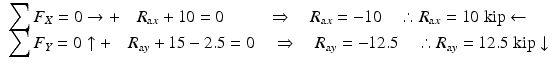 $\sum F_X = 0 \rightarrow + \quad R_{ax} + 10 = 0 \quad \Rightarrow \quad R_{ax} = -10 \quad \therefore R_{ax} = 10 \text{ kip} \leftarrow$

$\sum F_Y = 0 \uparrow + \quad R_{ay} + 15 - 2.5 = 0 \quad \Rightarrow \quad R_{ay} = -12.5 \quad \therefore R_{ay} = 12.5 \text{ kip} \downarrow$